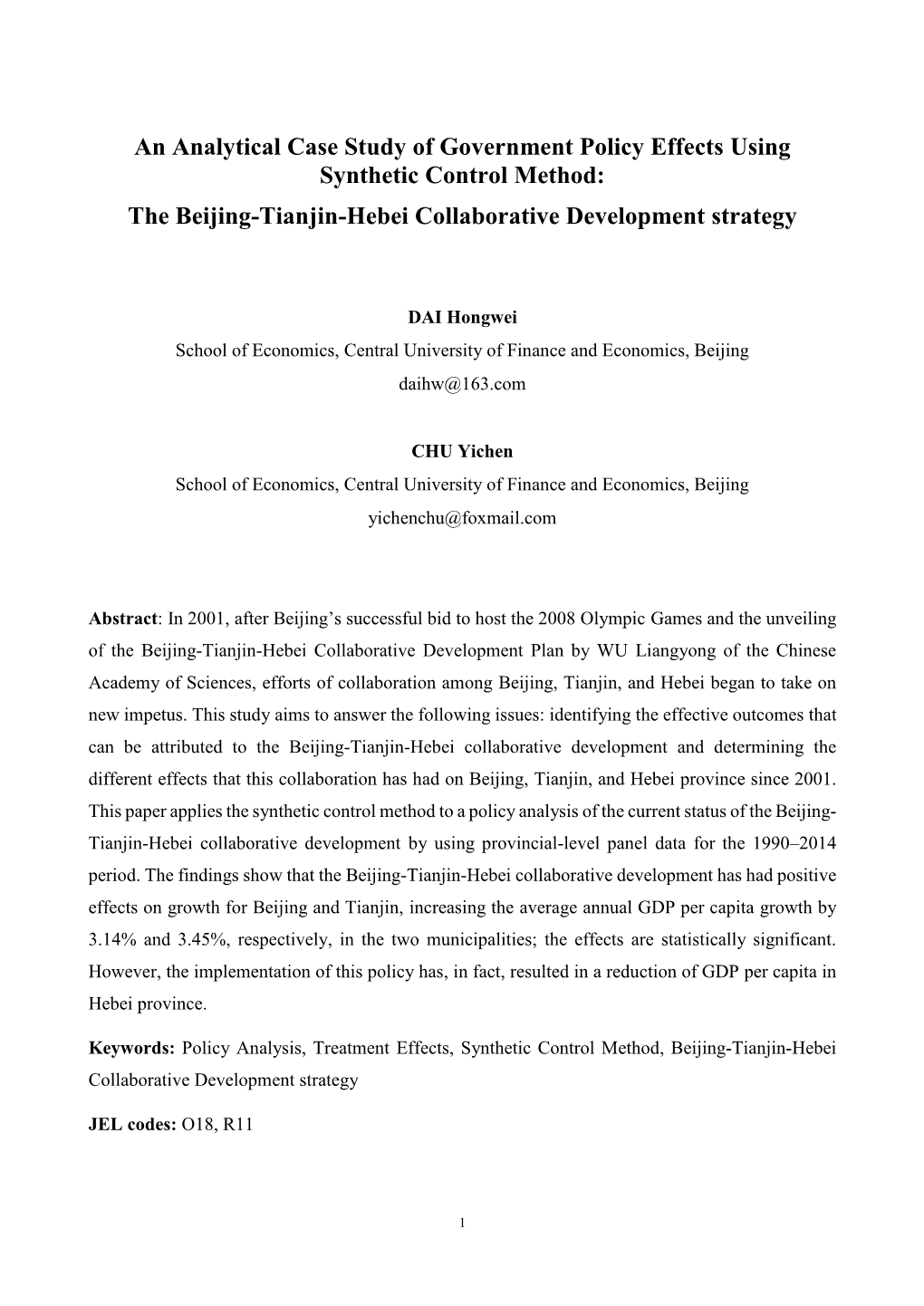 An Analytical Case Study of Government Policy Effects Using Synthetic Control Method:
The Beijing-Tianjin-Hebei Collaborative Development strategy

DAI Hongwei
School of Economics, Central University of Finance and Economics, Beijing
daihw@163.com

CHU Yichen
School of Economics, Central University of Finance and Economics, Beijing
yichenchu@foxmail.com

Abstract: In 2001, after Beijing's successful bid to host the 2008 Olympic Games and the unveiling of the Beijing-Tianjin-Hebei Collaborative Development Plan by WU Liangyong of the Chinese Academy of Sciences, efforts of collaboration among Beijing, Tianjin, and Hebei began to take on new impetus. This study aims to answer the following issues: identifying the effective outcomes that can be attributed to the Beijing-Tianjin-Hebei collaborative development and determining the different effects that this collaboration has had on Beijing, Tianjin, and Hebei province since 2001. This paper applies the synthetic control method to a policy analysis of the current status of the Beijing-Tianjin-Hebei collaborative development by using provincial-level panel data for the 1990–2014 period. The findings show that the Beijing-Tianjin-Hebei collaborative development has had positive effects on growth for Beijing and Tianjin, increasing the average annual GDP per capita growth by 3.14% and 3.45%, respectively, in the two municipalities; the effects are statistically significant. However, the implementation of this policy has, in fact, resulted in a reduction of GDP per capita in Hebei province.

Keywords: Policy Analysis, Treatment Effects, Synthetic Control Method, Beijing-Tianjin-Hebei Collaborative Development strategy

JEL codes: O18, R11

1